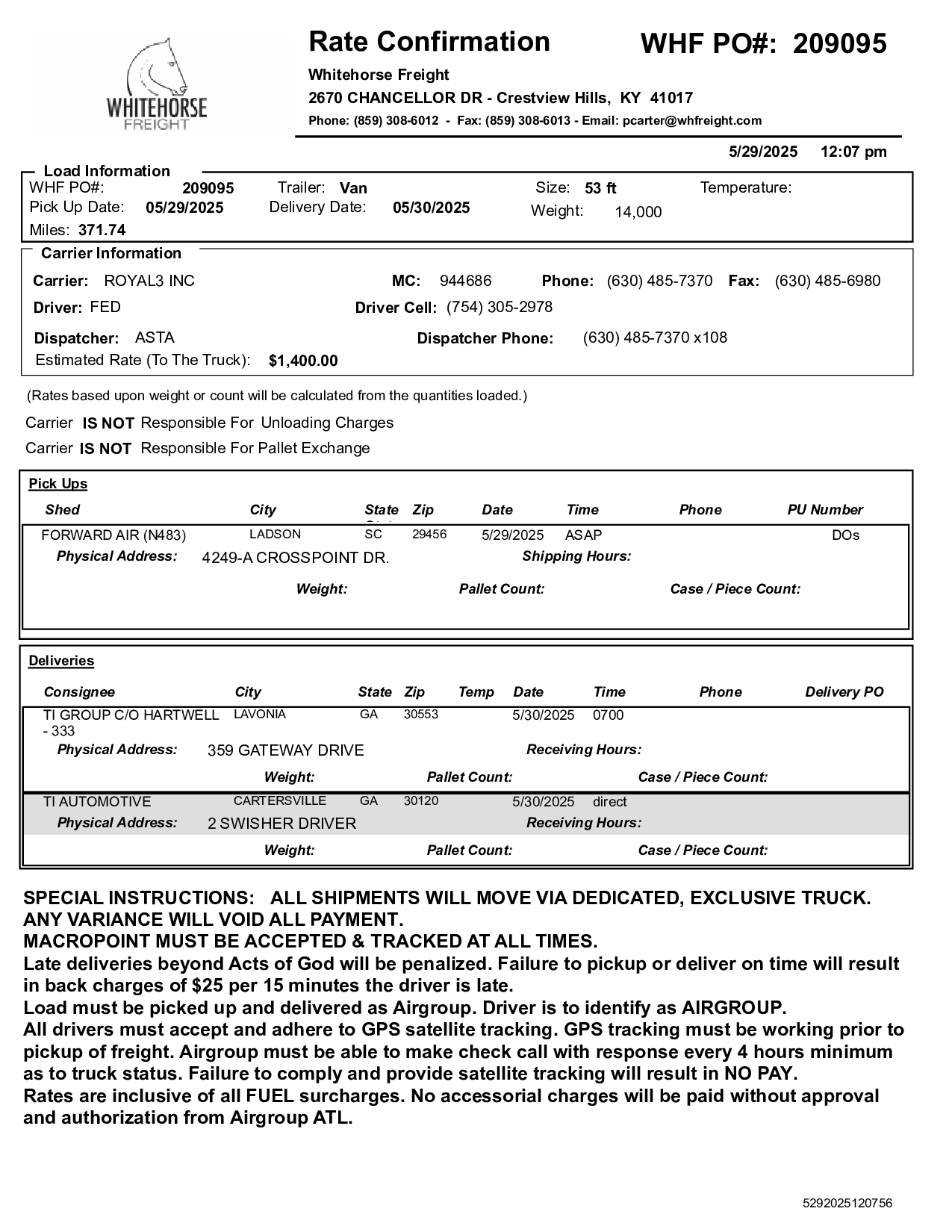 WHITEHORSE FREIGHT

Rate Confirmation WHF PO#: 209095

Whitehorse Freight
2670 CHANCELLOR DR - Crestview Hills, KY 41017
Phone: (859) 308-6012 - Fax: (859) 308-6013 - Email: pcarter@whfreight.com

5/29/2025 12:07 pm

Load Information
WHF PO#: 209095 Trailer: Van Size: 53 ft Temperature:
Pick Up Date: 05/29/2025 Delivery Date: 05/30/2025 Weight: 14,000
Miles: 371.74

Carrier Information
Carrier: ROYAL3 INC MC: 944686 Phone: (630) 485-7370 Fax: (630) 485-6980
Driver: FED Driver Cell: (754) 305-2978
Dispatcher: ASTA Dispatcher Phone: (630) 485-7370 x108
Estimated Rate (To The Truck): $1,400.00

(Rates based upon weight or count will be calculated from the quantities loaded.)

Carrier IS NOT Responsible For Unloading Charges
Carrier IS NOT Responsible For Pallet Exchange

Pick Ups

| Shed | City | State | Zip | Date | Time | Phone | PU Number |
|---|---|---|---|---|---|---|---|
| FORWARD AIR (N483) | LADSON | SC | 29456 | 5/29/2025 | ASAP | | DOs |

Physical Address: 4249-A CROSSPOINT DR. Shipping Hours:
Weight: Pallet Count: Case / Piece Count:

Deliveries

| Consignee | City | State | Zip | Temp | Date | Time | Phone | Delivery PO |
|---|---|---|---|---|---|---|---|---|
| TI GROUP C/O HARTWELL - 333 | LAVONIA | GA | 30553 | | 5/30/2025 | 0700 | | |

Physical Address: 359 GATEWAY DRIVE Receiving Hours:
Weight: Pallet Count: Case / Piece Count:

| TI AUTOMOTIVE | CARTERSVILLE | GA | 30120 | | 5/30/2025 | direct | | |
|---|---|---|---|---|---|---|---|---|

Physical Address: 2 SWISHER DRIVER Receiving Hours:
Weight: Pallet Count: Case / Piece Count:

SPECIAL INSTRUCTIONS: ALL SHIPMENTS WILL MOVE VIA DEDICATED, EXCLUSIVE TRUCK. ANY VARIANCE WILL VOID ALL PAYMENT.
MACROPOINT MUST BE ACCEPTED & TRACKED AT ALL TIMES.
Late deliveries beyond Acts of God will be penalized. Failure to pickup or deliver on time will result in back charges of $25 per 15 minutes the driver is late.
Load must be picked up and delivered as Airgroup. Driver is to identify as AIRGROUP.
All drivers must accept and adhere to GPS satellite tracking. GPS tracking must be working prior to pickup of freight. Airgroup must be able to make check call with response every 4 hours minimum as to truck status. Failure to comply and provide satellite tracking will result in NO PAY.
Rates are inclusive of all FUEL surcharges. No accessorial charges will be paid without approval and authorization from Airgroup ATL.

5292025120756